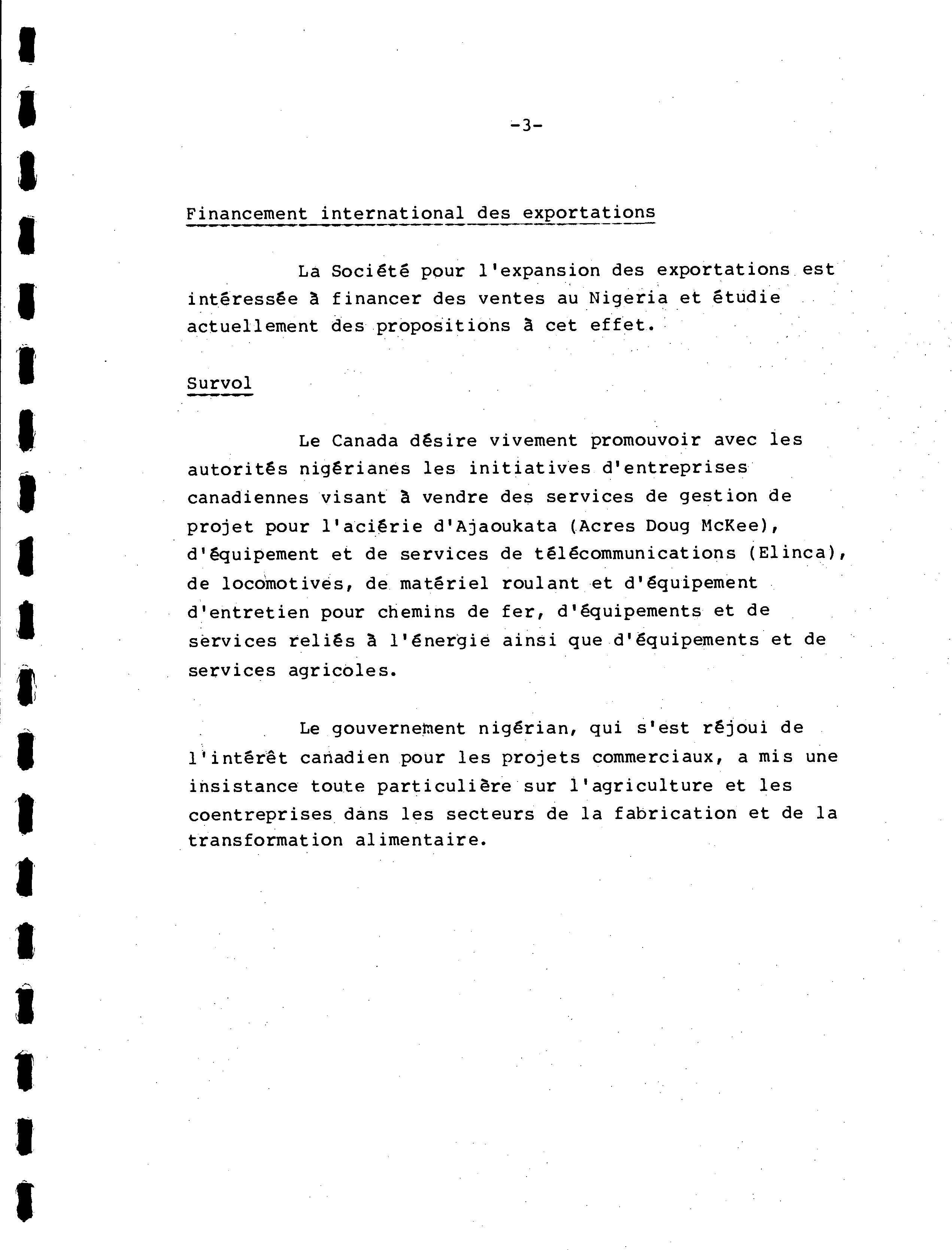 -3-

Financement international des exportations

La Société pour l'expansion des exportations est intéressée à financer des ventes au Nigeria et étudie actuellement des propositions à cet effet.

Survol

Le Canada désire vivement promouvoir avec les autorités nigérianes les initiatives d'entreprises canadiennes visant à vendre des services de gestion de projet pour l'aciérie d'Ajaoukata (Acres Doug McKee), d'équipement et de services de télécommunications (Elinca), de locomotives, de matériel roulant et d'équipement d'entretien pour chemins de fer, d'équipements et de services reliés à l'énergie ainsi que d'équipements et de services agricoles.

Le gouvernement nigérian, qui s'est réjoui de l'intérêt canadien pour les projets commerciaux, a mis une insistance toute particulière sur l'agriculture et les coentreprises dans les secteurs de la fabrication et de la transformation alimentaire.